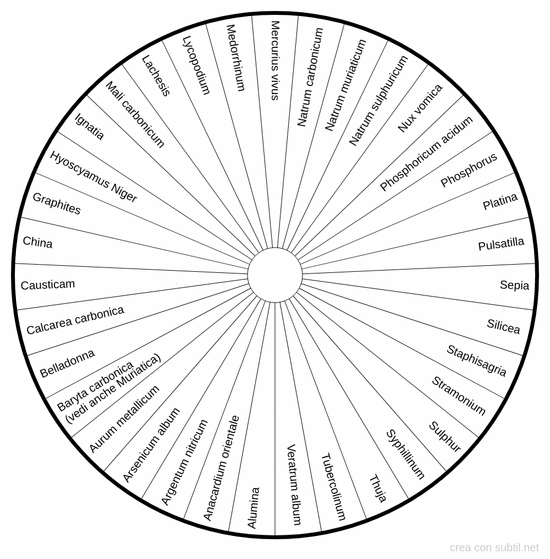 Mercurius vivus
Natrum carbonicum
Natrum muriaticum
Natrum sulphuricum
Nux vomica
Phosphoricum acidum
Phosphorus
Platina
Pulsatilla
Sepia
Silicea
Staphisagria
Stramonium
Sulphur
Syphillinum
Thuja
Tubercolinum
Veratrum album
Alumina
Anacardium orientale
Argentum nitricum
Arsenicum album
Aurum metallicum
Baryta carbonica (vedi anche Muriatica)
Belladonna
Calcarea carbonica
Causticam
China
Graphites
Hyoscyamus Niger
Ignatia
Mali carbonicum
Lachesis
Lycopodium
Medorrhinum

crea con subtil.net